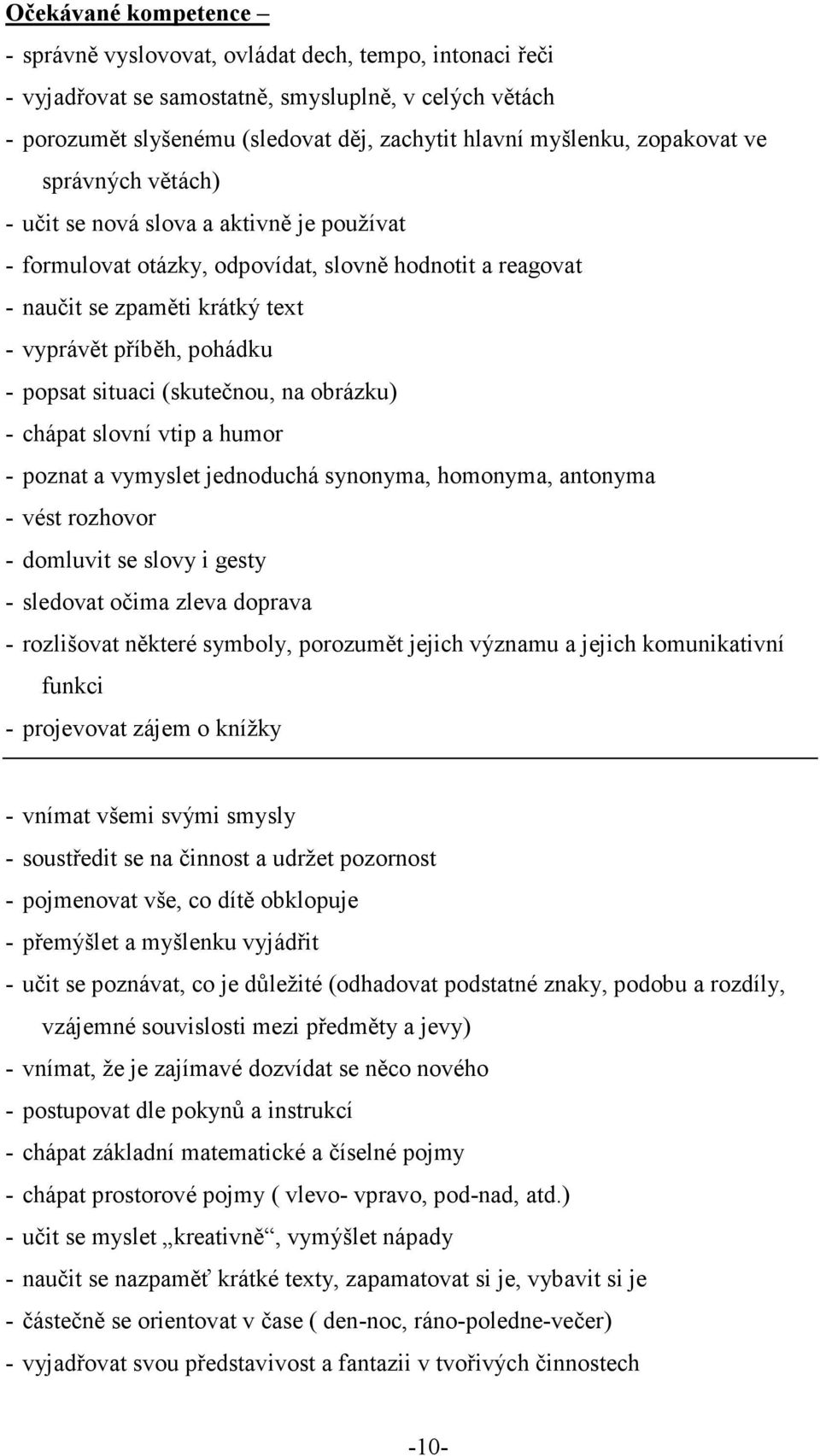 Očekávané kompetence –

- správně vyslovovat, ovládat dech, tempo, intonaci řeči
- vyjadřovat se samostatně, smysluplně, v celých větách
- porozumět slyšenému (sledovat děj, zachytit hlavní myšlenku, zopakovat ve správných větách)
- učit se nová slova a aktivně je používat
- formulovat otázky, odpovídat, slovně hodnotit a reagovat
- naučit se zpaměti krátký text
- vyprávět příběh, pohádku
- popsat situaci (skutečnou, na obrázku)
- chápat slovní vtip a humor
- poznat a vymyslet jednoduchá synonyma, homonyma, antonyma
- vést rozhovor
- domluvit se slovy i gesty
- sledovat očima zleva doprava
- rozlišovat některé symboly, porozumět jejich významu a jejich komunikativní funkci
- projevovat zájem o knížky

- vnímat všemi svými smysly
- soustředit se na činnost a udržet pozornost
- pojmenovat vše, co dítě obklopuje
- přemýšlet a myšlenku vyjádřit
- učit se poznávat, co je důležité (odhadovat podstatné znaky, podobu a rozdíly, vzájemné souvislosti mezi předměty a jevy)
- vnímat, že je zajímavé dozvídat se něco nového
- postupovat dle pokynů a instrukcí
- chápat základní matematické a číselné pojmy
- chápat prostorové pojmy ( vlevo- vpravo, pod-nad, atd.)
- učit se myslet „kreativně“, vymýšlet nápady
- naučit se nazpaměť krátké texty, zapamatovat si je, vybavit si je
- částečně se orientovat v čase ( den-noc, ráno-poledne-večer)
- vyjadřovat svou představivost a fantazii v tvořivých činnostech

-10-